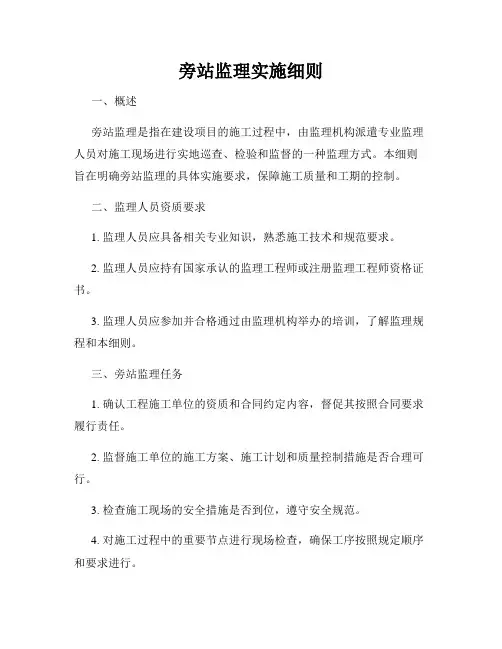 旁站监理实施细则

一、概述

旁站监理是指在建设项目的施工过程中，由监理机构派遣专业监理人员对施工现场进行实地巡查、检验和监督的一种监理方式。本细则旨在明确旁站监理的具体实施要求，保障施工质量和工期的控制。

二、监理人员资质要求

1. 监理人员应具备相关专业知识，熟悉施工技术和规范要求。

2. 监理人员应持有国家承认的监理工程师或注册监理工程师资格证书。

3. 监理人员应参加并合格通过由监理机构举办的培训，了解监理规程和本细则。

三、旁站监理任务

1. 确认工程施工单位的资质和合同约定内容，督促其按照合同要求履行责任。

2. 监督施工单位的施工方案、施工计划和质量控制措施是否合理可行。

3. 检查施工现场的安全措施是否到位，遵守安全规范。

4. 对施工过程中的重要节点进行现场检查，确保工序按照规定顺序和要求进行。